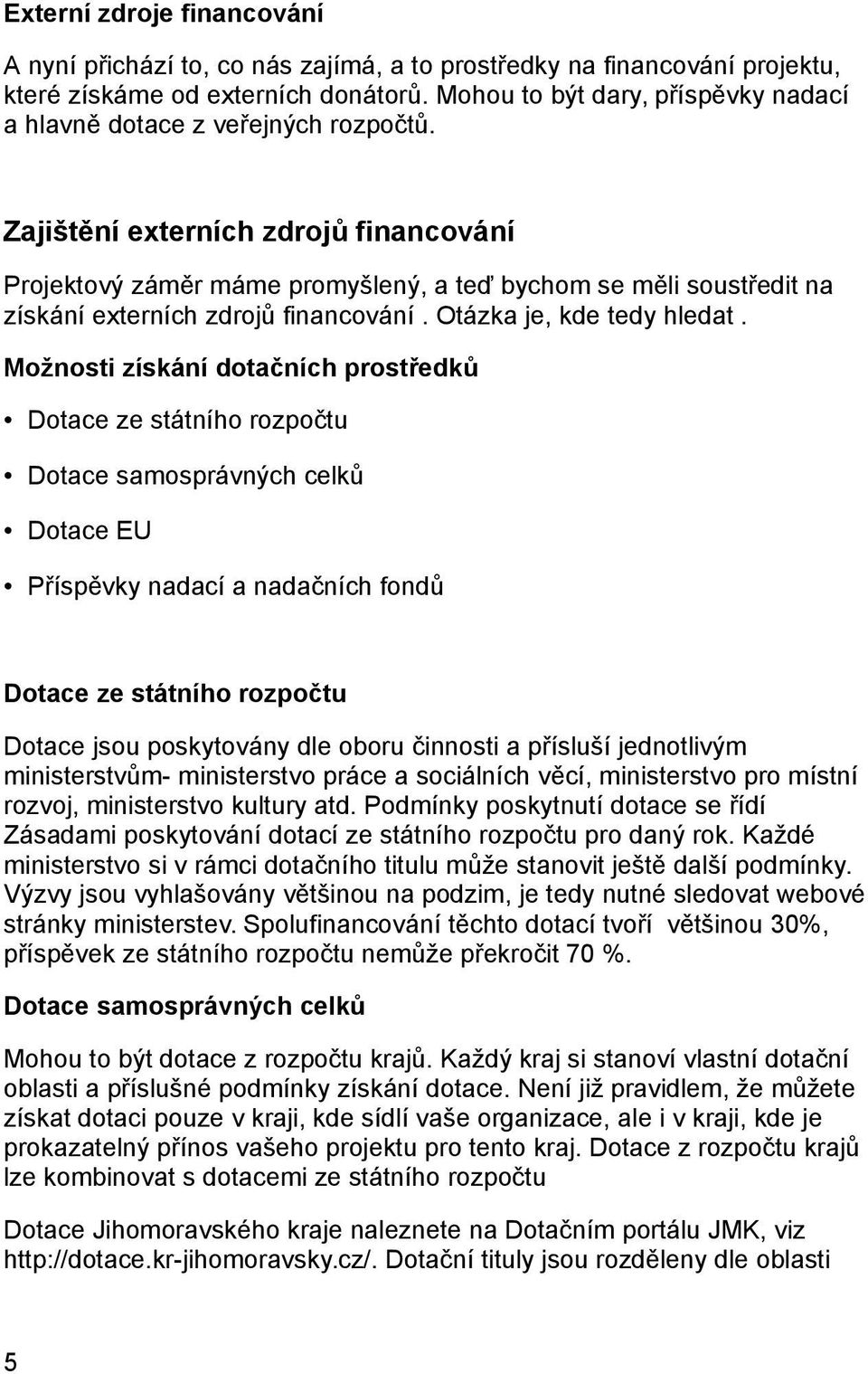 Externí zdroje financování

A nyní přichází to, co nás zajímá, a to prostředky na financování projektu, které získáme od externích donátorů. Mohou to být dary, příspěvky nadací a hlavně dotace z veřejných rozpočtů.

Zajištění externích zdrojů financování

Projektový záměr máme promyšlený, a teď bychom se měli soustředit na získání externích zdrojů financování . Otázka je, kde tedy hledat .

Možnosti získání dotačních prostředků

• Dotace ze státního rozpočtu

• Dotace samosprávných celků

• Dotace EU

• Příspěvky nadací a nadačních fondů

Dotace ze státního rozpočtu

Dotace jsou poskytovány dle oboru činnosti a přísluší jednotlivým ministerstvům- ministerstvo práce a sociálních věcí, ministerstvo pro místní rozvoj, ministerstvo kultury atd. Podmínky poskytnutí dotace se řídí Zásadami poskytování dotací ze státního rozpočtu pro daný rok. Každé ministerstvo si v rámci dotačního titulu může stanovit ještě další podmínky. Výzvy jsou vyhlašovány většinou na podzim, je tedy nutné sledovat webové stránky ministerstev. Spolufinancování těchto dotací tvoří většinou 30%, příspěvek ze státního rozpočtu nemůže překročit 70 %.

Dotace samosprávných celků

Mohou to být dotace z rozpočtu krajů. Každý kraj si stanoví vlastní dotační oblasti a příslušné podmínky získání dotace. Není již pravidlem, že můžete získat dotaci pouze v kraji, kde sídlí vaše organizace, ale i v kraji, kde je prokazatelný přínos vašeho projektu pro tento kraj. Dotace z rozpočtu krajů lze kombinovat s dotacemi ze státního rozpočtu

Dotace Jihomoravského kraje naleznete na Dotačním portálu JMK, viz http://dotace.kr-jihomoravsky.cz/. Dotační tituly jsou rozděleny dle oblasti

5